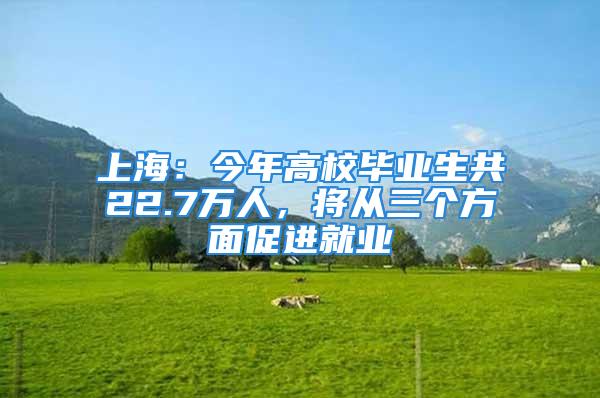 上海：今年高校毕业生共22.7万人，将从三个方面促进就业